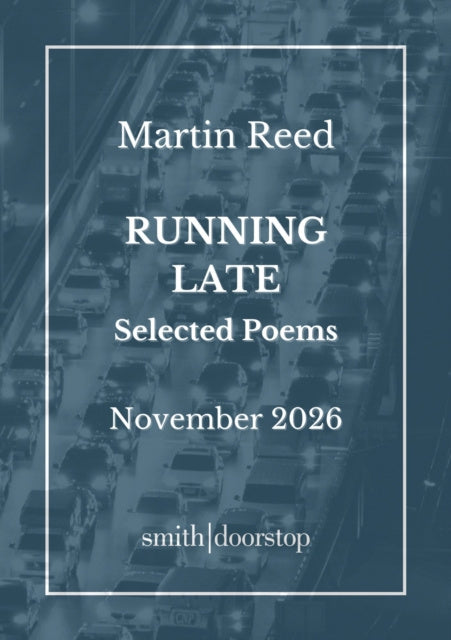 Martin Reed

RUNNING
LATE
Selected Poems

November 2026

smith|doorstop